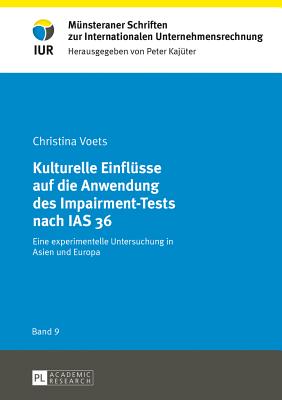 IUR

Münsteraner Schriften zur Internationalen Unternehmensrechnung

Herausgegeben von Peter Kajüter

Christina Voets

Kulturelle Einflüsse auf die Anwendung des Impairment-Tests nach IAS 36

Eine experimentelle Untersuchung in Asien und Europa

Band 9

PL ACADEMIC RESEARCH